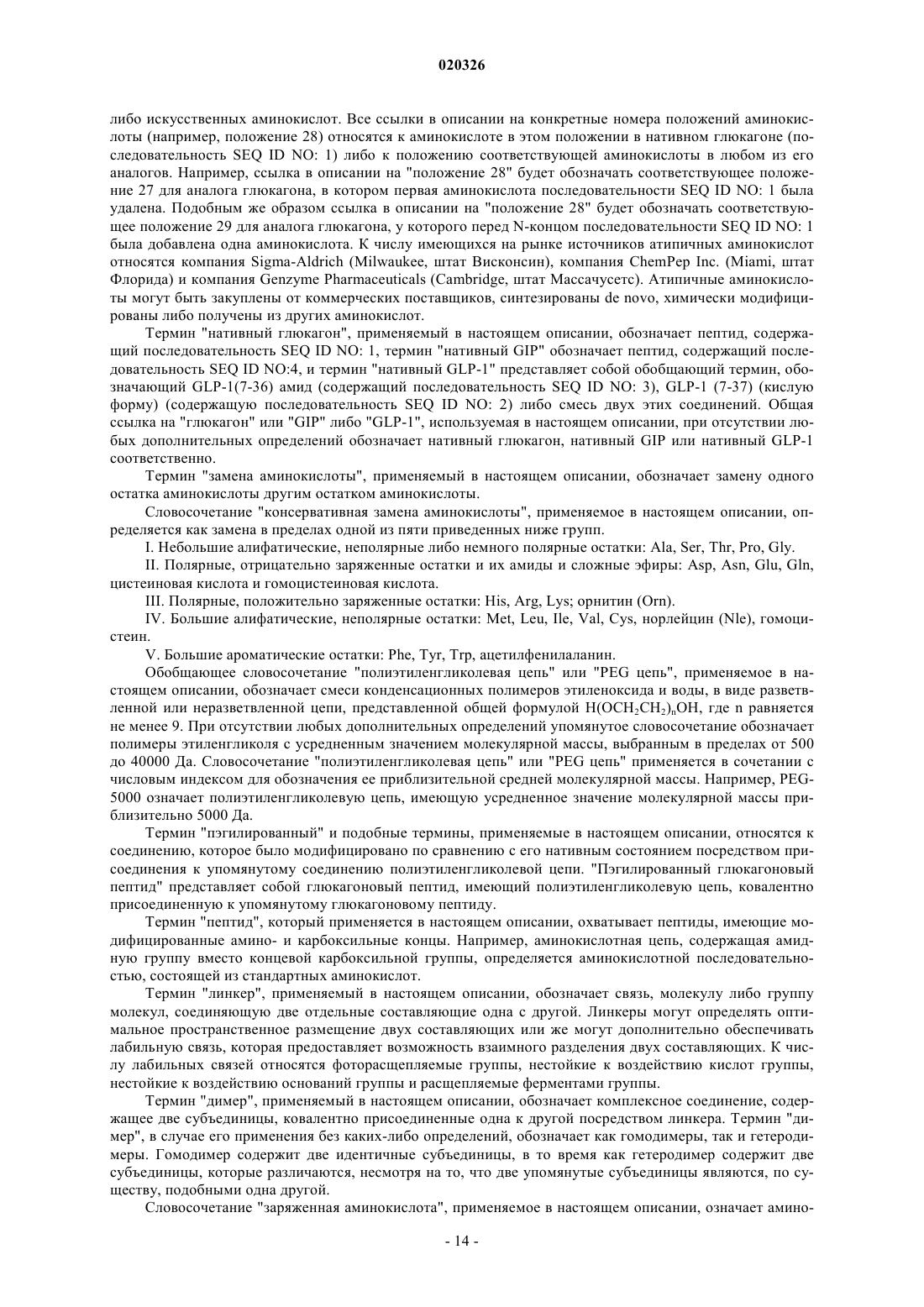 020326

либо искусственных аминокислот. Все ссылки в описании на конкретные номера положений аминокислоты (например, положение 28) относятся к аминокислоте в этом положении в нативном глюкагоне (последовательность SEQ ID NO: 1) либо к положению соответствующей аминокислоты в любом из его аналогов. Например, ссылка в описании на "положение 28" будет обозначать соответствующее положение 27 для аналога глюкагона, в котором первая аминокислота последовательности SEQ ID NO: 1 была удалена. Подобным же образом ссылка в описании на "положение 28" будет обозначать соответствующее положение 29 для аналога глюкагона, у которого перед N-концом последовательности SEQ ID NO: 1 была добавлена одна аминокислота. К числу имеющихся на рынке источников атипичных аминокислот относятся компания Sigma-Aldrich (Milwaukee, штат Висконсин), компания ChemPep Inc. (Miami, штат Флорида) и компания Genzyme Pharmaceuticals (Cambridge, штат Массачусетс). Атипичные аминокислоты могут быть закуплены от коммерческих поставщиков, синтезированы de novo, химически модифицированы либо получены из других аминокислот.

Термин "нативный глюкагон", применяемый в настоящем описании, обозначает пептид, содержащий последовательность SEQ ID NO: 1, термин "нативный GIP" обозначает пептид, содержащий последовательность SEQ ID NO:4, и термин "нативный GLP-1" представляет собой обобщающий термин, обозначающий GLP-1(7-36) амид (содержащий последовательность SEQ ID NO: 3), GLP-1 (7-37) (кислую форму) (содержащую последовательность SEQ ID NO: 2) либо смесь двух этих соединений. Общая ссылка на "глюкагон" или "GIP" либо "GLP-1", используемая в настоящем описании, при отсутствии любых дополнительных определений обозначает нативный глюкагон, нативный GIP или нативный GLP-1 соответственно.

Термин "замена аминокислоты", применяемый в настоящем описании, обозначает замену одного остатка аминокислоты другим остатком аминокислоты.

Словосочетание "консервативная замена аминокислоты", применяемое в настоящем описании, определяется как замена в пределах одной из пяти приведенных ниже групп.

I. Небольшие алифатические, неполярные либо немного полярные остатки: Ala, Ser, Thr, Pro, Gly.

II. Полярные, отрицательно заряженные остатки и их амиды и сложные эфиры: Asp, Asn, Glu, Gln, цистеиновая кислота и гомоцистеиновая кислота.

III. Полярные, положительно заряженные остатки: His, Arg, Lys; орнитин (Orn).

IV. Большие алифатические, неполярные остатки: Met, Leu, Ile, Val, Cys, норлейцин (Nle), гомоцистеин.

V. Большие ароматические остатки: Phe, Tyr, Trp, ацетилфенилаланин.

Обобщающее словосочетание "полиэтиленгликолевая цепь" или "PEG цепь", применяемое в настоящем описании, обозначает смеси конденсационных полимеров этиленоксида и воды, в виде разветвленной или неразветвленной цепи, представленной общей формулой $H(OCH_2CH_2)_nOH$, где n равняется не менее 9. При отсутствии любых дополнительных определений упомянутое словосочетание обозначает полимеры этиленгликоля с усредненным значением молекулярной массы, выбранным в пределах от 500 до 40000 Да. Словосочетание "полиэтиленгликолевая цепь" или "PEG цепь" применяется в сочетании с числовым индексом для обозначения ее приблизительной средней молекулярной массы. Например, PEG-5000 означает полиэтиленгликолевую цепь, имеющую усредненное значение молекулярной массы приблизительно 5000 Да.

Термин "пэгилированный" и подобные термины, применяемые в настоящем описании, относятся к соединению, которое было модифицировано по сравнению с его нативным состоянием посредством присоединения к упомянутому соединению полиэтиленгликолевой цепи. "Пэгилированный глюкагоновый пептид" представляет собой глюкагоновый пептид, имеющий полиэтиленгликолевую цепь, ковалентно присоединенную к упомянутому глюкагоновому пептиду.

Термин "пептид", который применяется в настоящем описании, охватывает пептиды, имеющие модифицированные амино- и карбоксильные концы. Например, аминокислотная цепь, содержащая амидную группу вместо концевой карбоксильной группы, определяется аминокислотной последовательностью, состоящей из стандартных аминокислот.

Термин "линкер", применяемый в настоящем описании, обозначает связь, молекулу либо группу молекул, соединяющую две отдельные составляющие одна с другой. Линкеры могут определять оптимальное пространственное размещение двух составляющих или же могут дополнительно обеспечивать лабильную связь, которая предоставляет возможность взаимного разделения двух составляющих. К числу лабильных связей относятся фоторасщепляемые группы, нестойкие к воздействию кислот группы, нестойкие к воздействию оснований группы и расщепляемые ферментами группы.

Термин "димер", применяемый в настоящем описании, обозначает комплексное соединение, содержащее две субъединицы, ковалентно присоединенные одна к другой посредством линкера. Термин "димер", в случае его применения без каких-либо определений, обозначает как гомодимеры, так и гетеродимеры. Гомодимер содержит две идентичные субъединицы, в то время как гетеродимер содержит две субъединицы, которые различаются, несмотря на то, что две упомянутые субъединицы являются, по существу, подобными одна другой.

Словосочетание "заряженная аминокислота", применяемое в настоящем описании, означает амино-

- 14 -